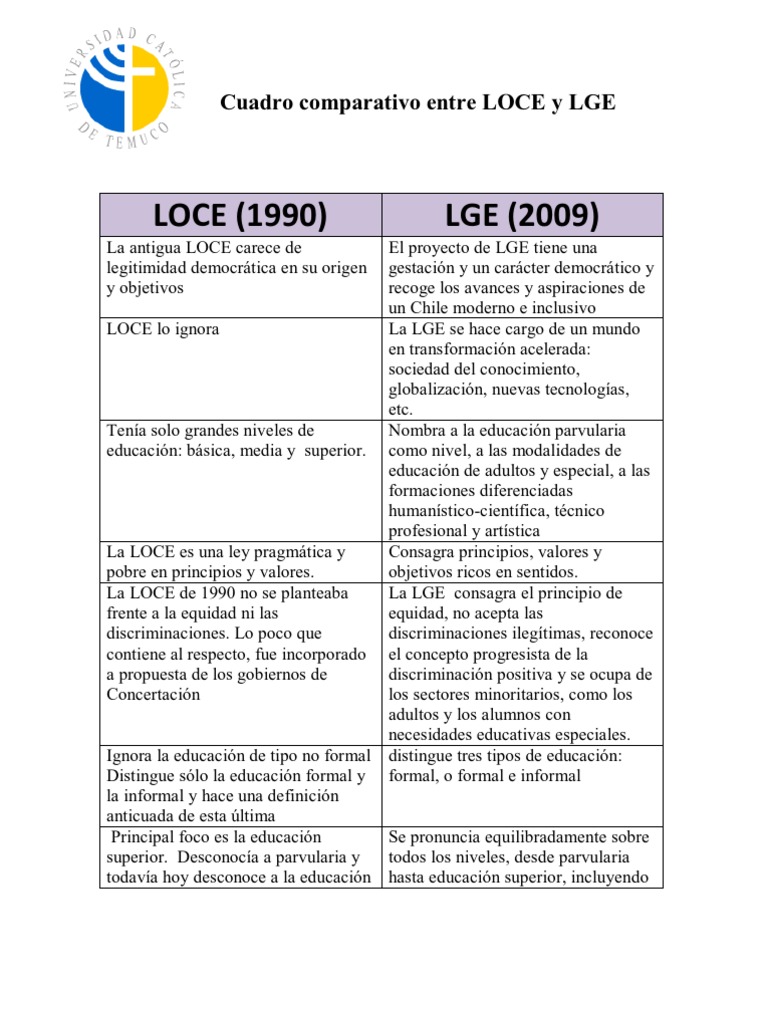 UNIVERSIDAD CATÓLICA DE TEMUCO

Cuadro comparativo entre LOCE y LGE

| LOCE (1990) | LGE (2009) |
|---|---|
| La antigua LOCE carece de legitimidad democrática en su origen y objetivos | El proyecto de LGE tiene una gestación y un carácter democrático y recoge los avances y aspiraciones de un Chile moderno e inclusivo |
| LOCE lo ignora | La LGE se hace cargo de un mundo en transformación acelerada: sociedad del conocimiento, globalización, nuevas tecnologías, etc. |
| Tenía solo grandes niveles de educación: básica, media y superior. | Nombra a la educación parvularia como nivel, a las modalidades de educación de adultos y especial, a las formaciones diferenciadas humanístico-científica, técnico profesional y artística |
| La LOCE es una ley pragmática y pobre en principios y valores. | Consagra principios, valores y objetivos ricos en sentidos. |
| La LOCE de 1990 no se planteaba frente a la equidad ni las discriminaciones. Lo poco que contiene al respecto, fue incorporado a propuesta de los gobiernos de Concertación | La LGE consagra el principio de equidad, no acepta las discriminaciones ilegítimas, reconoce el concepto progresista de la discriminación positiva y se ocupa de los sectores minoritarios, como los adultos y los alumnos con necesidades educativas especiales. |
| Ignora la educación de tipo no formal Distingue sólo la educación formal y la informal y hace una definición anticuada de esta última | distingue tres tipos de educación: formal, o formal e informal |
| Principal foco es la educación superior. Desconocía a parvularia y todavía hoy desconoce a la educación | Se pronuncia equilibradamente sobre todos los niveles, desde parvularia hasta educación superior, incluyendo |